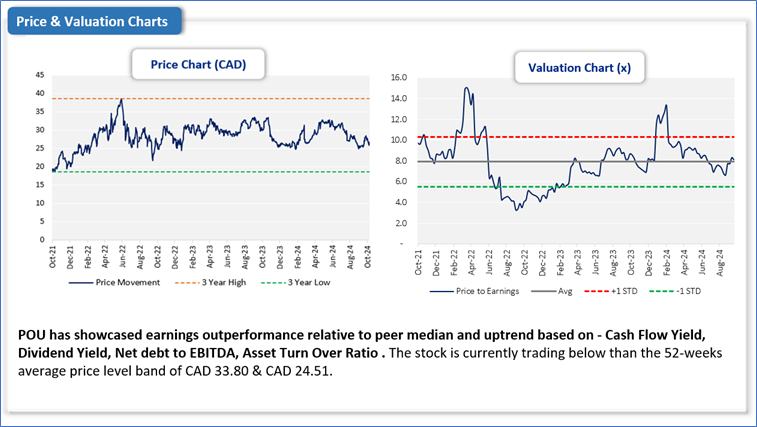 Price & Valuation Charts

Price Chart (CAD)

45
40
35
30
25
20
15
10
5
0

Oct-21
Dec-21
Feb-22
Apr-22
Jun-22
Aug-22
Oct-22
Dec-22
Feb-23
Apr-23
Jun-23
Aug-23
Oct-23
Dec-23
Feb-24
Apr-24
Jun-24
Aug-24
Oct-24

Price Movement
3 Year High
3 Year Low

Valuation Chart (x)

16.0
14.0
12.0
10.0
8.0
6.0
4.0
2.0
-

Oct-21
Dec-21
Feb-22
Apr-22
Jun-22
Aug-22
Oct-22
Dec-22
Feb-23
Apr-23
Jun-23
Aug-23
Oct-23
Dec-23
Feb-24
Apr-24
Jun-24
Aug-24

Price to Earnings
Avg
+1 STD
-1 STD

POU has showcased earnings outperformance relative to peer median and uptrend based on - Cash Flow Yield, Dividend Yield, Net debt to EBITDA, Asset Turn Over Ratio . The stock is currently trading below than the 52-weeks average price level band of CAD 33.80 & CAD 24.51.